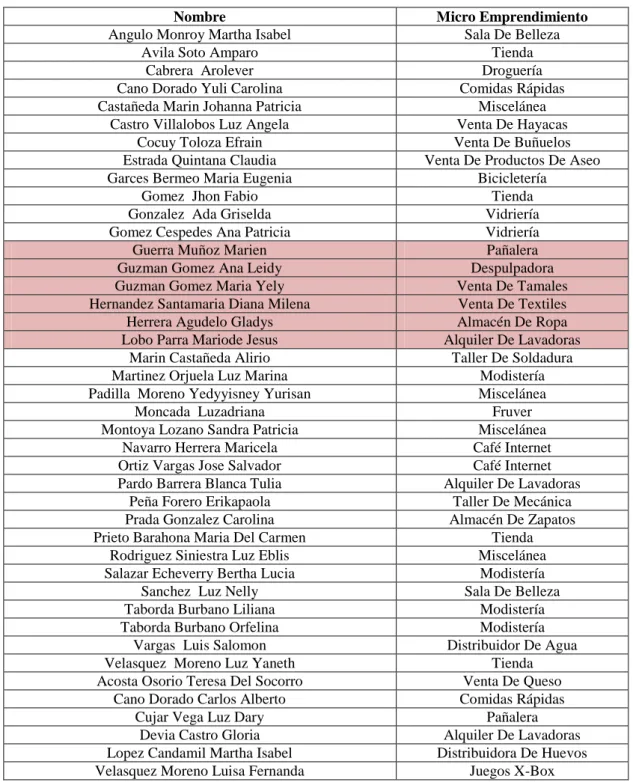 | Nombre | Micro Emprendimiento |
|---|---|
| Angulo Monroy Martha Isabel | Sala De Belleza |
| Avila Soto Amparo | Tienda |
| Cabrera Arolever | Droguería |
| Cano Dorado Yuli Carolina | Comidas Rápidas |
| Castañeda Marin Johanna Patricia | Miscelánea |
| Castro Villalobos Luz Angela | Venta De Hayacas |
| Cocuy Toloza Efrain | Venta De Buñuelos |
| Estrada Quintana Claudia | Venta De Productos De Aseo |
| Garces Bermeo Maria Eugenia | Bicicletería |
| Gomez Jhon Fabio | Tienda |
| Gonzalez Ada Griselda | Vidriería |
| Gomez Cespedes Ana Patricia | Vidriería |
| Guerra Muñoz Marien | Pañalera |
| Guzman Gomez Ana Leidy | Despulpadora |
| Guzman Gomez Maria Yely | Venta De Tamales |
| Hernandez Santamaria Diana Milena | Venta De Textiles |
| Herrera Agudelo Gladys | Almacén De Ropa |
| Lobo Parra Mariode Jesus | Alquiler De Lavadoras |
| Marin Castañeda Alirio | Taller De Soldadura |
| Martinez Orjuela Luz Marina | Modistería |
| Padilla Moreno Yedyyisney Yurisan | Miscelánea |
| Moncada Luzadriana | Fruver |
| Montoya Lozano Sandra Patricia | Miscelánea |
| Navarro Herrera Maricela | Café Internet |
| Ortiz Vargas Jose Salvador | Café Internet |
| Pardo Barrera Blanca Tulia | Alquiler De Lavadoras |
| Peña Forero Erikapaola | Taller De Mecánica |
| Prada Gonzalez Carolina | Almacén De Zapatos |
| Prieto Barahona Maria Del Carmen | Tienda |
| Rodriguez Siniestra Luz Eblis | Miscelánea |
| Salazar Echeverry Bertha Lucia | Modistería |
| Sanchez Luz Nelly | Sala De Belleza |
| Taborda Burbano Liliana | Modistería |
| Taborda Burbano Orfelina | Modistería |
| Vargas Luis Salomon | Distribuidor De Agua |
| Velasquez Moreno Luz Yaneth | Tienda |
| Acosta Osorio Teresa Del Socorro | Venta De Queso |
| Cano Dorado Carlos Alberto | Comidas Rápidas |
| Cujar Vega Luz Dary | Pañalera |
| Devia Castro Gloria | Alquiler De Lavadoras |
| Lopez Candamil Martha Isabel | Distribuidora De Huevos |
| Velasquez Moreno Luisa Fernanda | Juegos X-Box |